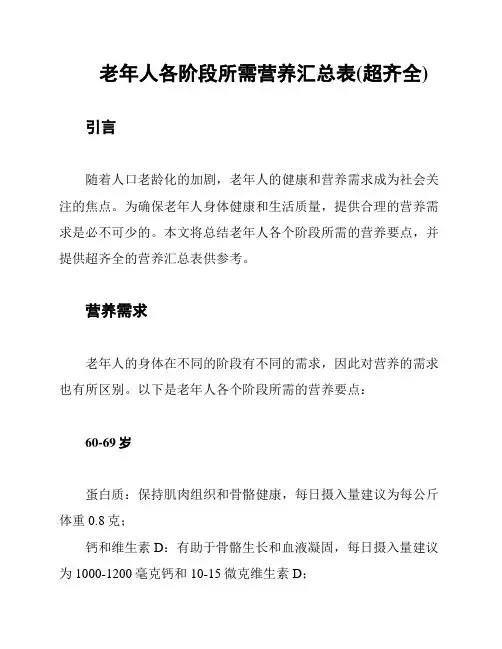 老年人各阶段所需营养汇总表(超齐全)

引言

随着人口老龄化的加剧，老年人的健康和营养需求成为社会关注的焦点。为确保老年人身体健康和生活质量，提供合理的营养需求是必不可少的。本文将总结老年人各个阶段所需的营养要点，并提供超齐全的营养汇总表供参考。

营养需求

老年人的身体在不同的阶段有不同的需求，因此对营养的需求也有所区别。以下是老年人各个阶段所需的营养要点：

60-69 岁

蛋白质：保持肌肉组织和骨骼健康，每日摄入量建议为每公斤体重 0.8 克；

钙和维生素 D：有助于骨骼生长和血液凝固，每日摄入量建议为 1000-1200 毫克钙和 10-15 微克维生素 D；